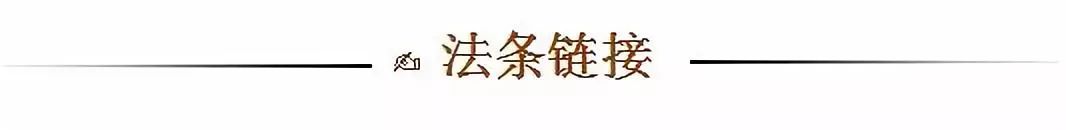 法条链接